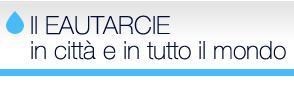 Il EAUTARCIE
in città e in tutto il mondo